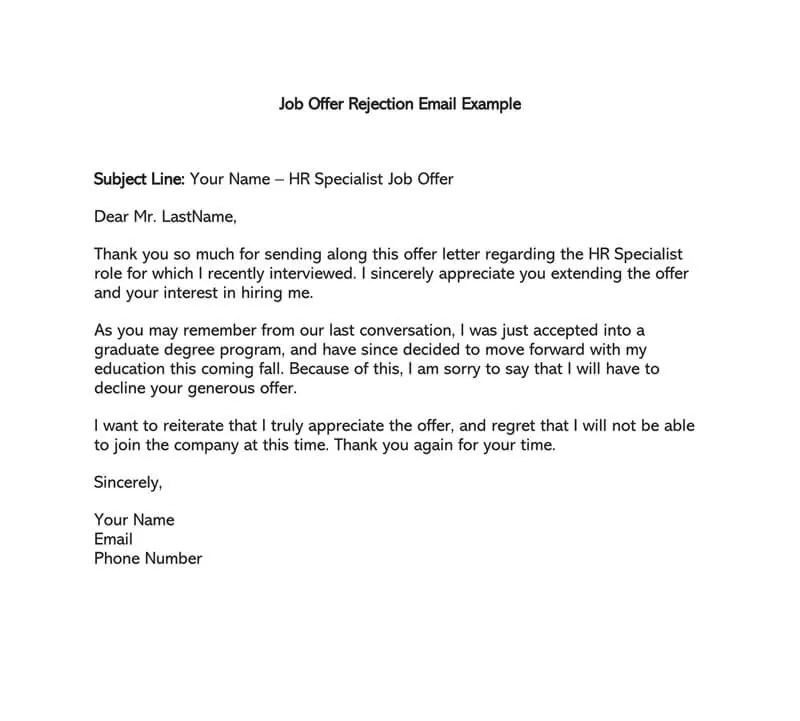 Job Offer Rejection Email Example

Subject Line: Your Name – HR Specialist Job Offer

Dear Mr. LastName,

Thank you so much for sending along this offer letter regarding the HR Specialist role for which I recently interviewed. I sincerely appreciate you extending the offer and your interest in hiring me.

As you may remember from our last conversation, I was just accepted into a graduate degree program, and have since decided to move forward with my education this coming fall. Because of this, I am sorry to say that I will have to decline your generous offer.

I want to reiterate that I truly appreciate the offer, and regret that I will not be able to join the company at this time. Thank you again for your time.

Sincerely,

Your Name
Email
Phone Number